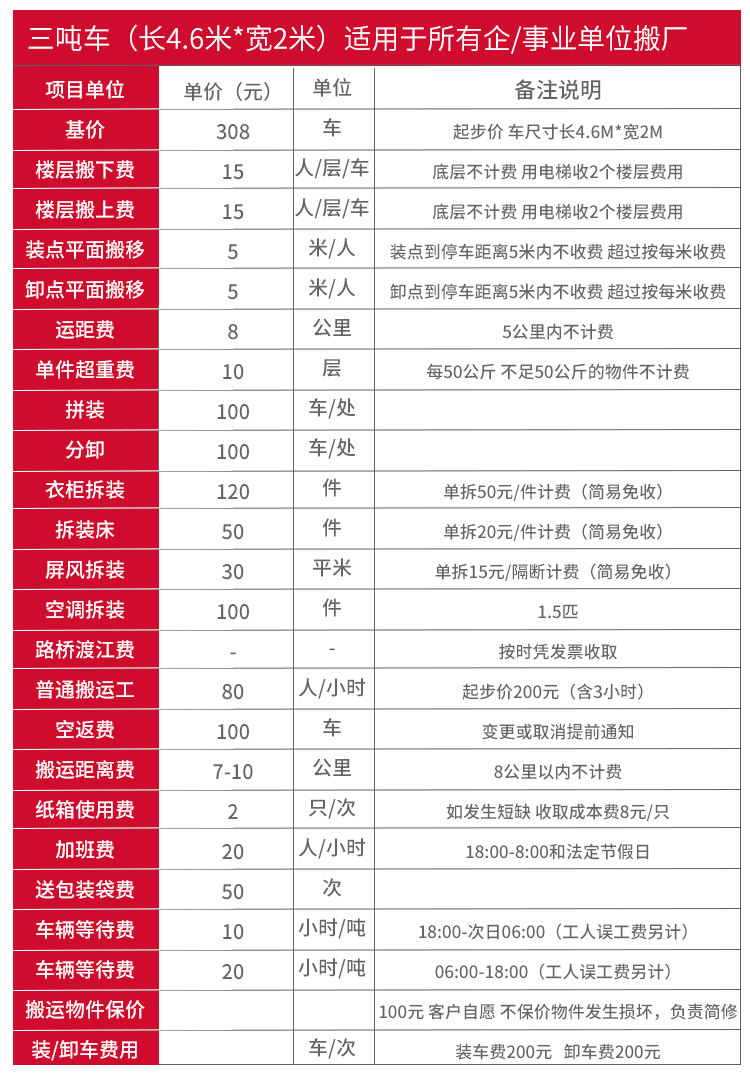 三吨车（长4.6米*宽2米）适用于所有企/事业单位搬厂

| 项目单位 | 单价（元） | 单位 | 备注说明 |
|---|---|---|---|
| 基价 | 308 | 车 | 起步价 车尺寸长4.6M*宽2M |
| 楼层搬下费 | 15 | 人/层/车 | 底层不计费 用电梯收2个楼层费用 |
| 楼层搬上费 | 15 | 人/层/车 | 底层不计费 用电梯收2个楼层费用 |
| 装点平面搬移 | 5 | 米/人 | 装点到停车距离5米内不收费 超过按每米收费 |
| 卸点平面搬移 | 5 | 米/人 | 卸点到停车距离5米内不收费 超过按每米收费 |
| 运距费 | 8 | 公里 | 5公里内不计费 |
| 单件超重费 | 10 | 层 | 每50公斤 不足50公斤的物件不计费 |
| 拼装 | 100 | 车/处 | |
| 分卸 | 100 | 车/处 | |
| 衣柜拆装 | 120 | 件 | 单拆50元/件计费（简易免收） |
| 拆装床 | 50 | 件 | 单拆20元/件计费（简易免收） |
| 屏风拆装 | 30 | 平米 | 单拆15元/隔断计费（简易免收） |
| 空调拆装 | 100 | 件 | 1.5匹 |
| 路桥渡江费 | - | - | 按时凭发票收取 |
| 普通搬运工 | 80 | 人/小时 | 起步价200元（含3小时） |
| 空返费 | 100 | 车 | 变更或取消提前通知 |
| 搬运距离费 | 7-10 | 公里 | 8公里以内不计费 |
| 纸箱使用费 | 2 | 只/次 | 如发生短缺 收取成本费8元/只 |
| 加班费 | 20 | 人/小时 | 18:00-8:00和法定节假日 |
| 送包装袋费 | 50 | 次 | |
| 车辆等待费 | 10 | 小时/吨 | 18:00-次日06:00（工人误工费另计） |
| 车辆等待费 | 20 | 小时/吨 | 06:00-18:00（工人误工费另计） |
| 搬运物件保价 | | | 100元 客户自愿 不保价物件发生损坏，负责简修 |
| 装/卸车费用 | | 车/次 | 装车费200元 卸车费200元 |